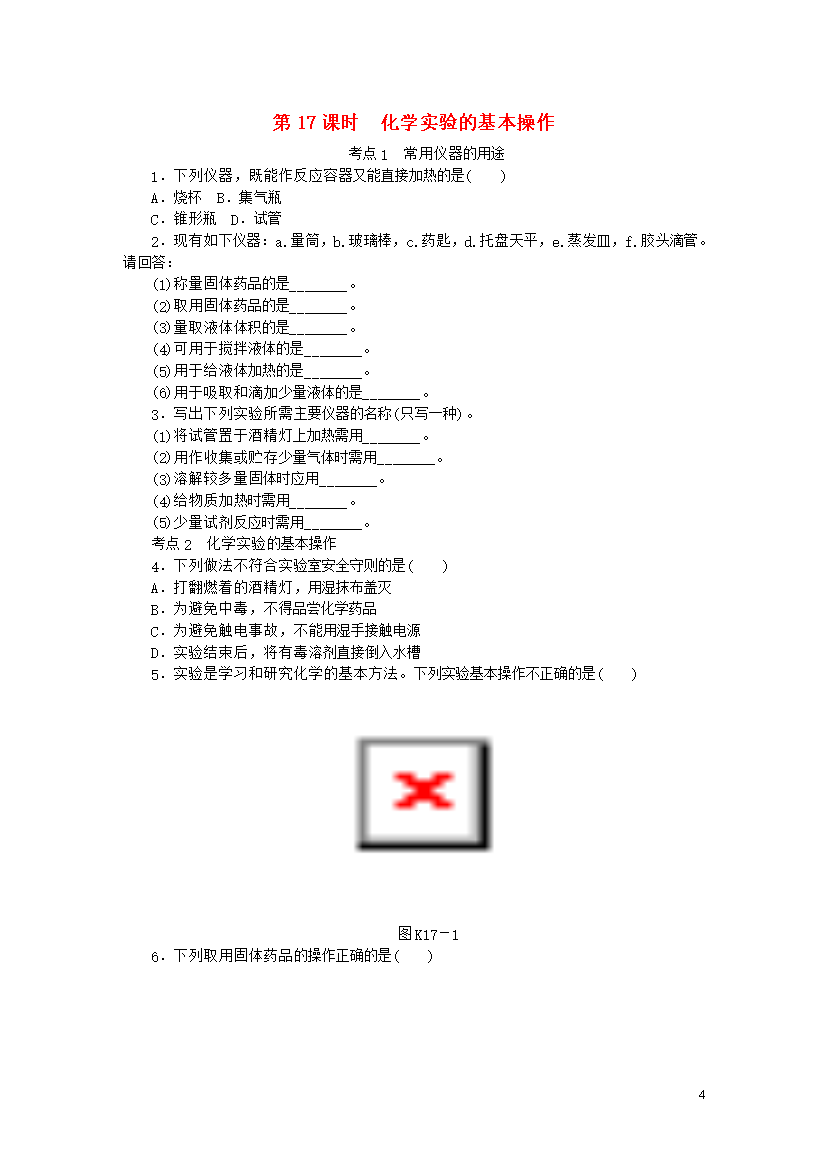 第 17 课时　化学实验的基本操作

考点 1　常用仪器的用途

1．下列仪器，既能作反应容器又能直接加热的是(　　)

A．烧杯　B．集气瓶

C．锥形瓶　D．试管

2．现有如下仪器：a.量筒，b.玻璃棒，c.药匙，d.托盘天平，e.蒸发皿，f.胶头滴管。请回答：

(1)称量固体药品的是________。

(2)取用固体药品的是________。

(3)量取液体体积的是________。

(4)可用于搅拌液体的是________。

(5)用于给液体加热的是________。

(6)用于吸取和滴加少量液体的是________。

3．写出下列实验所需主要仪器的名称(只写一种)。

(1)将试管置于酒精灯上加热需用________。

(2)用作收集或贮存少量气体时需用________。

(3)溶解较多量固体时应用________。

(4)给物质加热时需用________。

(5)少量试剂反应时需用________。

考点 2　化学实验的基本操作

4．下列做法不符合实验室安全守则的是(　　)

A．打翻燃着的酒精灯，用湿抹布盖灭

B．为避免中毒，不得品尝化学药品

C．为避免触电事故，不能用湿手接触电源

D．实验结束后，将有毒溶剂直接倒入水槽

5．实验是学习和研究化学的基本方法。下列实验基本操作不正确的是(　　)

图 K17－1

6．下列取用固体药品的操作正确的是(　　)

4